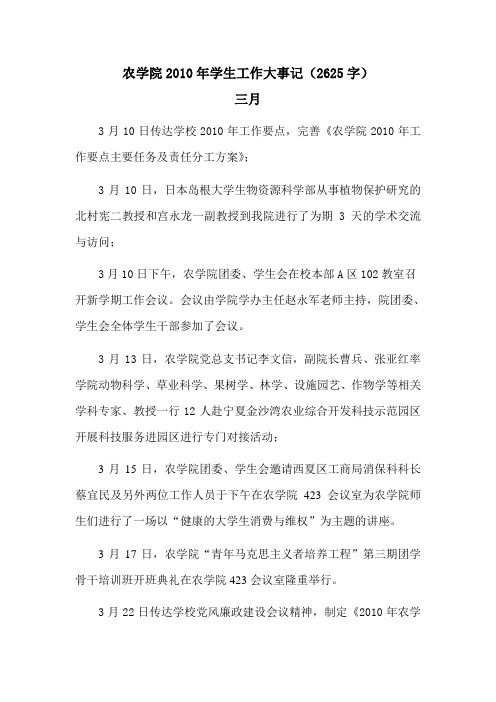 农学院 2010 年学生工作大事记（2625 字）

三月

3 月 10 日传达学校 2010 年工作要点，完善《农学院 2010 年工作要点主要任务及责任分工方案》；

3 月 10 日，日本岛根大学生物资源科学部从事植物保护研究的北村宪二教授和宫永龙一副教授到我院进行了为期 3 天的学术交流与访问；

3 月 10 日下午，农学院团委、学生会在校本部 A 区 102 教室召开新学期工作会议。会议由学院学办主任赵永军老师主持，院团委、学生会全体学生干部参加了会议。

3 月 13 日，农学院党总支书记李文信，副院长曹兵、张亚红率学院动物科学、草业科学、果树学、林学、设施园艺、作物学等相关学科专家、教授一行 12 人赴宁夏金沙湾农业综合开发科技示范园区开展科技服务进园区进行专门对接活动；

3 月 15 日，农学院团委、学生会邀请西夏区工商局消保科科长蔡宜民及另外两位工作人员于下午在农学院 423 会议室为农学院师生们进行了一场以“健康的大学生消费与维权”为主题的讲座。

3 月 17 日，农学院“青年马克思主义者培养工程”第三期团学骨干培训班开班典礼在农学院 423 会议室隆重举行。

3 月 22 日传达学校党风廉政建设会议精神，制定《2010 年农学